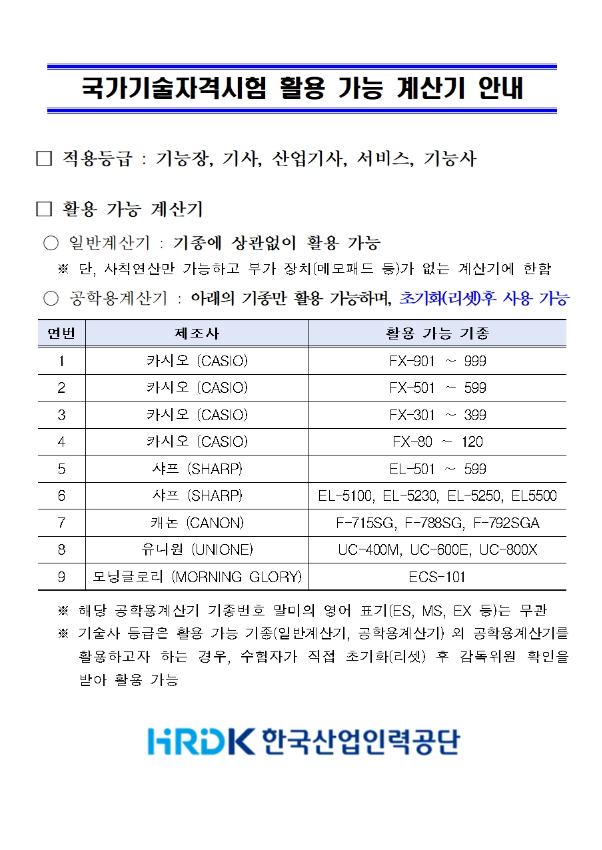 국가기술자격시험 활용 가능 계산기 안내

□ 적용등급 : 기능장, 기사, 산업기사, 서비스, 기능사

□ 활용 가능 계산기

○ 일반계산기 : 기종에 상관없이 활용 가능

※ 단, 사칙연산만 가능하고 부가 장치(메모패드 등)가 없는 계산기에 한함

○ 공학용계산기 : 아래의 기종만 활용 가능하며, 초기화(리셋)후 사용 가능

| 연번 | 제조사 | 활용 가능 기종 |
|---|---|---|
| 1 | 카시오 (CASIO) | FX-901 ~ 999 |
| 2 | 카시오 (CASIO) | FX-501 ~ 599 |
| 3 | 카시오 (CASIO) | FX-301 ~ 399 |
| 4 | 카시오 (CASIO) | FX-80 ~ 120 |
| 5 | 샤프 (SHARP) | EL-501 ~ 599 |
| 6 | 샤프 (SHARP) | EL-5100, EL-5230, EL-5250, EL5500 |
| 7 | 캐논 (CANON) | F-715SG, F-788SG, F-792SGA |
| 8 | 유니원 (UNIONE) | UC-400M, UC-600E, UC-800X |
| 9 | 모닝글로리 (MORNING GLORY) | ECS-101 |

※ 해당 공학용계산기 기종번호 말미의 영어 표기(ES, MS, EX 등)는 무관

※ 기술사 등급은 활용 가능 기종(일반계산기, 공학용계산기) 외 공학용계산기를 활용하고자 하는 경우, 수험자가 직접 초기화(리셋) 후 감독위원 확인을 받아 활용 가능

HRDK 한국산업인력공단